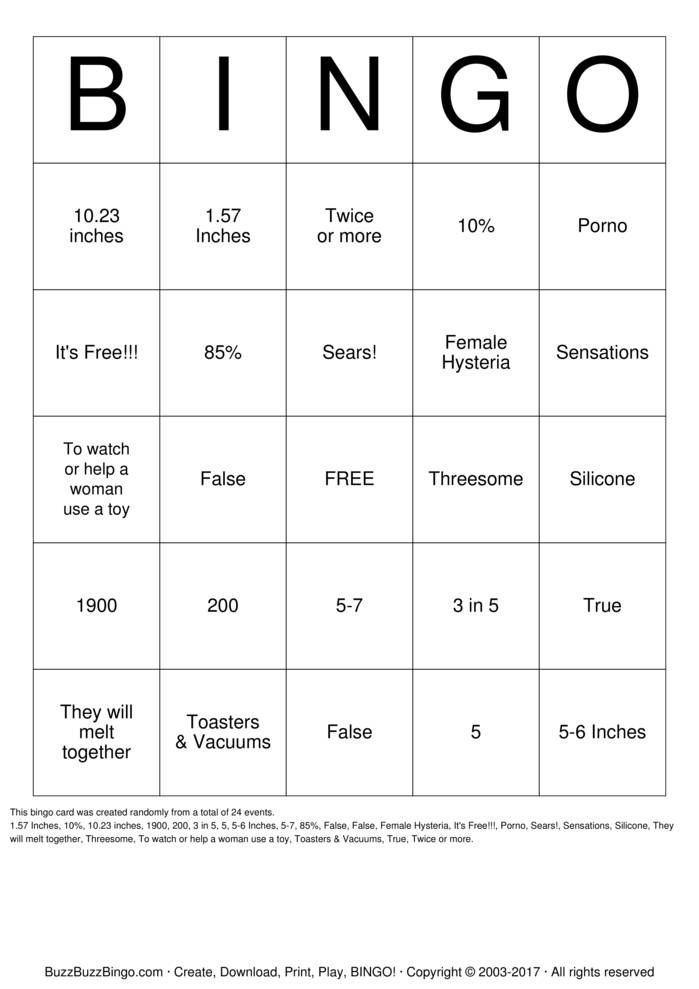 | B | I | N | G | O |
|---|---|---|---|---|
| 10.23 inches | 1.57 Inches | Twice or more | 10% | Porno |
| It's Free!!! | 85% | Sears! | Female Hysteria | Sensations |
| To watch or help a woman use a toy | False | FREE | Threesome | Silicone |
| 1900 | 200 | 5-7 | 3 in 5 | True |
| They will melt together | Toasters & Vacuums | False | 5 | 5-6 Inches |

This bingo card was created randomly from a total of 24 events.
1.57 Inches, 10%, 10.23 inches, 1900, 200, 3 in 5, 5, 5-6 Inches, 5-7, 85%, False, False, Female Hysteria, It's Free!!!, Porno, Sears!, Sensations, Silicone, They will melt together, Threesome, To watch or help a woman use a toy, Toasters & Vacuums, True, Twice or more.

BuzzBuzzBingo.com · Create, Download, Print, Play, BINGO! · Copyright © 2003-2017 · All rights reserved